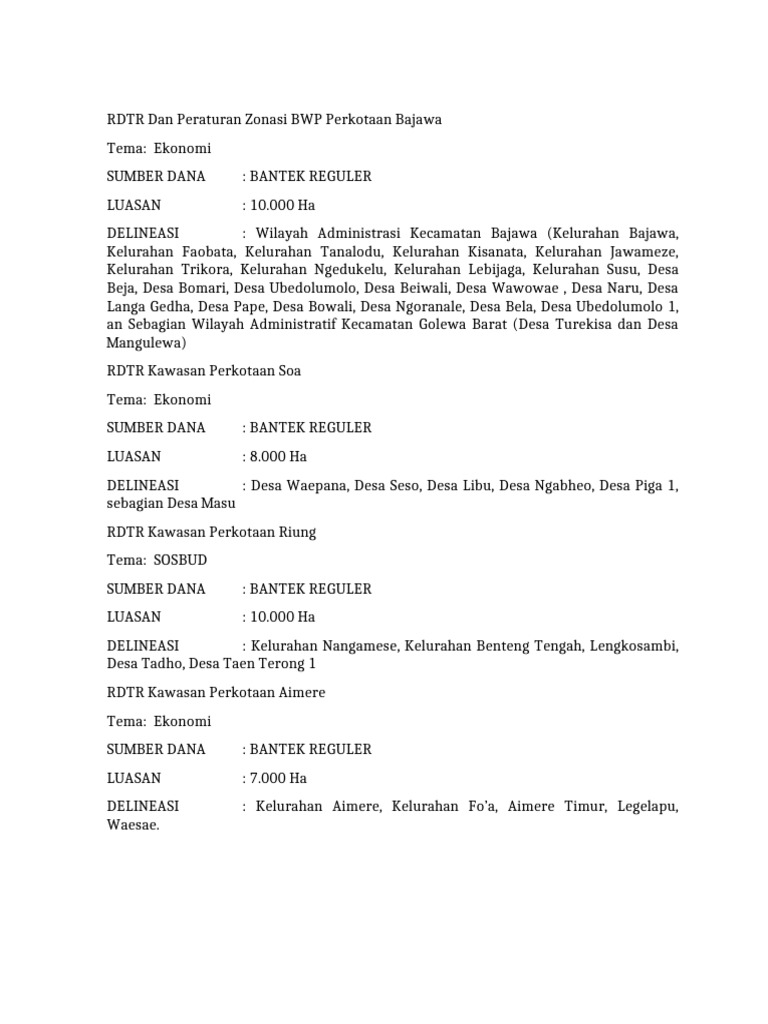 RDTR Dan Peraturan Zonasi BWP Perkotaan Bajawa

Tema: Ekonomi

SUMBER DANA : BANTEK REGULER

LUASAN : 10.000 Ha

DELINEASI : Wilayah Administrasi Kecamatan Bajawa (Kelurahan Bajawa, Kelurahan Faobata, Kelurahan Tanalodu, Kelurahan Kisanata, Kelurahan Jawameze, Kelurahan Trikora, Kelurahan Ngedukelu, Kelurahan Lebijaga, Kelurahan Susu, Desa Beja, Desa Bomari, Desa Ubedolumolo, Desa Beiwali, Desa Wawowae , Desa Naru, Desa Langa Gedha, Desa Pape, Desa Bowali, Desa Ngoranale, Desa Bela, Desa Ubedolumolo 1, an Sebagian Wilayah Administratif Kecamatan Golewa Barat (Desa Turekisa dan Desa Mangulewa)

RDTR Kawasan Perkotaan Soa

Tema: Ekonomi

SUMBER DANA : BANTEK REGULER

LUASAN : 8.000 Ha

DELINEASI : Desa Waepana, Desa Seso, Desa Libu, Desa Ngabheo, Desa Piga 1, sebagian Desa Masu

RDTR Kawasan Perkotaan Riung

Tema: SOSBUD

SUMBER DANA : BANTEK REGULER

LUASAN : 10.000 Ha

DELINEASI : Kelurahan Nangamese, Kelurahan Benteng Tengah, Lengkosambi, Desa Tadho, Desa Taen Terong 1

RDTR Kawasan Perkotaan Aimere

Tema: Ekonomi

SUMBER DANA : BANTEK REGULER

LUASAN : 7.000 Ha

DELINEASI : Kelurahan Aimere, Kelurahan Fo'a, Aimere Timur, Legelapu, Waesae.